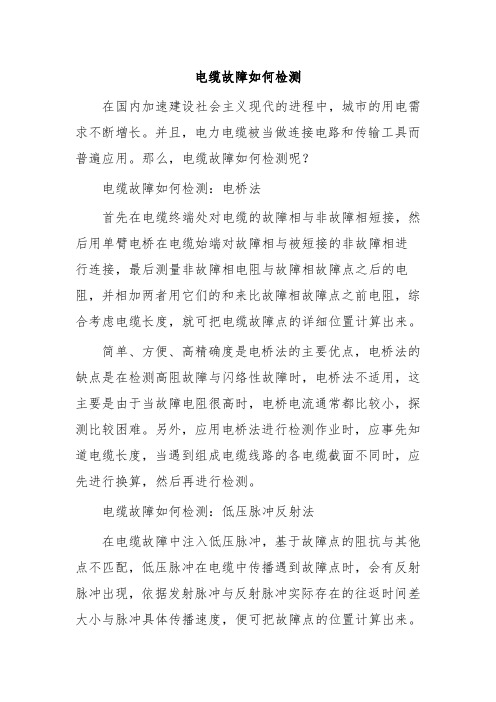 电缆故障如何检测

在国内加速建设社会主义现代的进程中，城市的用电需求不断增长。并且，电力电缆被当做连接电路和传输工具而普遍应用。那么，电缆故障如何检测呢？

电缆故障如何检测：电桥法

首先在电缆终端处对电缆的故障相与非故障相短接，然后用单臂电桥在电缆始端对故障相与被短接的非故障相进行连接，最后测量非故障相电阻与故障相故障点之后的电阻，并相加两者用它们的和来比故障相故障点之前电阻，综合考虑电缆长度，就可把电缆故障点的详细位置计算出来。

简单、方便、高精确度是电桥法的主要优点，电桥法的缺点是在检测高阻故障与闪络性故障时，电桥法不适用，这主要是由于当故障电阻很高时，电桥电流通常都比较小，探测比较困难。另外，应用电桥法进行检测作业时，应事先知道电缆长度，当遇到组成电缆线路的各电缆截面不同时，应先进行换算，然后再进行检测。

电缆故障如何检测：低压脉冲反射法

在电缆故障中注入低压脉冲，基于故障点的阻抗与其他点不匹配，低压脉冲在电缆中传播遇到故障点时，会有反射脉冲出现，依据发射脉冲与反射脉冲实际存在的往返时间差大小与脉冲具体传播速度，便可把故障点的位置计算出来。